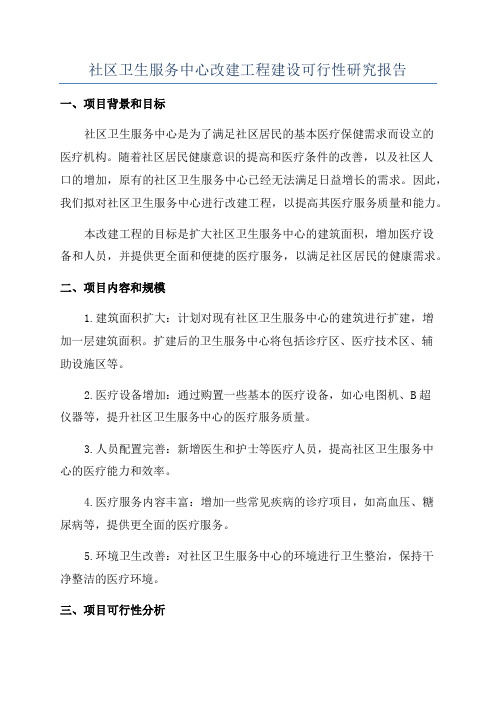 社区卫生服务中心改建工程建设可行性研究报告

一、项目背景和目标

社区卫生服务中心是为了满足社区居民的基本医疗保健需求而设立的医疗机构。随着社区居民健康意识的提高和医疗条件的改善，以及社区人口的增加，原有的社区卫生服务中心已经无法满足日益增长的需求。因此，我们拟对社区卫生服务中心进行改建工程，以提高其医疗服务质量和能力。

本改建工程的目标是扩大社区卫生服务中心的建筑面积，增加医疗设备和人员，并提供更全面和便捷的医疗服务，以满足社区居民的健康需求。

二、项目内容和规模

1.建筑面积扩大：计划对现有社区卫生服务中心的建筑进行扩建，增加一层建筑面积。扩建后的卫生服务中心将包括诊疗区、医疗技术区、辅助设施区等。

2.医疗设备增加：通过购置一些基本的医疗设备，如心电图机、B超仪器等，提升社区卫生服务中心的医疗服务质量。

3.人员配置完善：新增医生和护士等医疗人员，提高社区卫生服务中心的医疗能力和效率。

4.医疗服务内容丰富：增加一些常见疾病的诊疗项目，如高血压、糖尿病等，提供更全面的医疗服务。

5.环境卫生改善：对社区卫生服务中心的环境进行卫生整治，保持干净整洁的医疗环境。

三、项目可行性分析